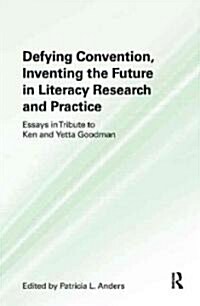 Defying Convention, Inventing the Future in Literacy Research and Practice

Essays in Tribute to Ken and Yetta Goodman

Edited by Patricia L. Anders

R